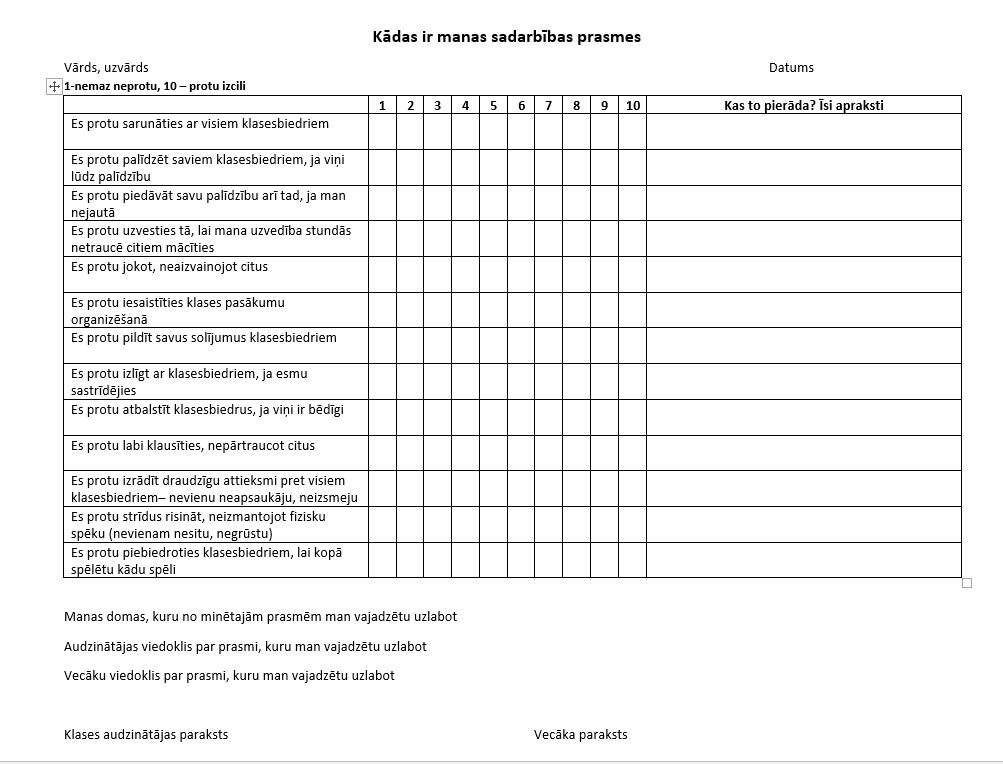 Kādas ir manas sadarbības prasmes

Vārds, uzvārds

Datums

1-nemaz neprotu, 10 – protu izcili

| | 1 | 2 | 3 | 4 | 5 | 6 | 7 | 8 | 9 | 10 | Kas to pierāda? Īsi apraksti |
|---|---|---|---|---|---|---|---|---|---|---|---|
| Es protu sarunāties ar visiem klasesbiedriem | | | | | | | | | | | |
| Es protu palīdzēt saviem klasesbiedriem, ja viņi lūdz palīdzību | | | | | | | | | | | |
| Es protu piedāvāt savu palīdzību arī tad, ja man nejautā | | | | | | | | | | | |
| Es protu uzvesties tā, lai mana uzvedība stundās netraucē citiem mācīties | | | | | | | | | | | |
| Es protu jokot, neaizvainojot citus | | | | | | | | | | | |
| Es protu iesaistīties klases pasākumu organizēšanā | | | | | | | | | | | |
| Es protu pildīt savus solījumus klasesbiedriem | | | | | | | | | | | |
| Es protu izlīgt ar klasesbiedriem, ja esmu sastrīdējies | | | | | | | | | | | |
| Es protu atbalstīt klasesbiedrus, ja viņi ir bēdīgi | | | | | | | | | | | |
| Es protu labi klausīties, nepārtraucot citus | | | | | | | | | | | |
| Es protu izrādīt draudzīgu attieksmi pret visiem klasesbiedriem– nevienu neapsaukāju, neizsmeju | | | | | | | | | | | |
| Es protu strīdus risināt, neizmantojot fizisku spēku (nevienam nesitu, negrūstu) | | | | | | | | | | | |
| Es protu piebiedroties klasesbiedriem, lai kopā spēlētu kādu spēli | | | | | | | | | | | |

Manas domas, kuru no minētajām prasmēm man vajadzētu uzlabot

Audzinātājas viedoklis par prasmi, kuru man vajadzētu uzlabot

Vecāku viedoklis par prasmi, kuru man vajadzētu uzlabot

Klases audzinātājas paraksts

Vecāka paraksts